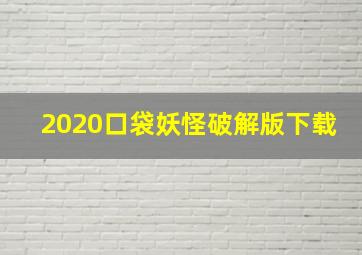 2020口袋妖怪破解版下载